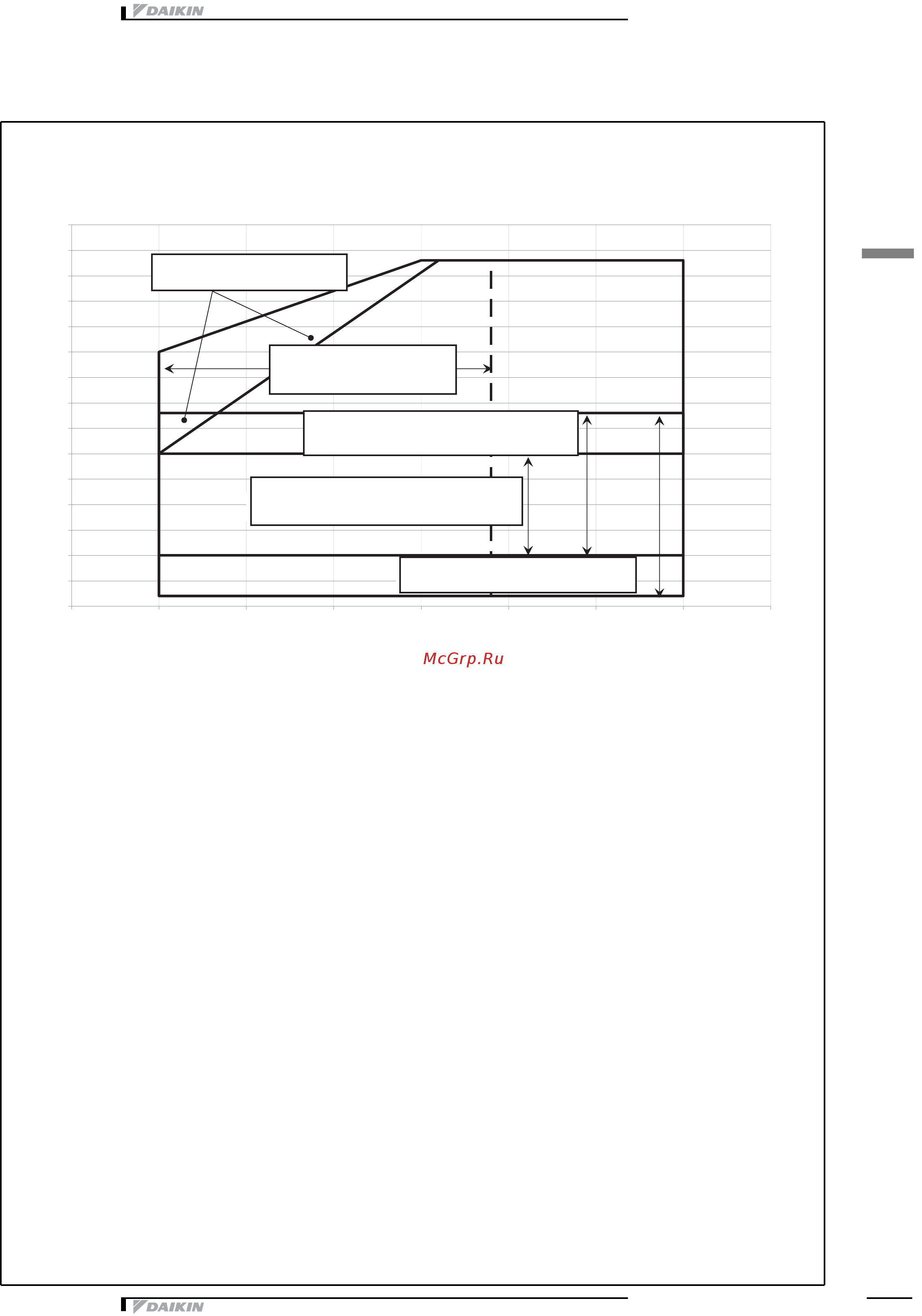 DAIKIN

McGrp.Ru

DAIKIN